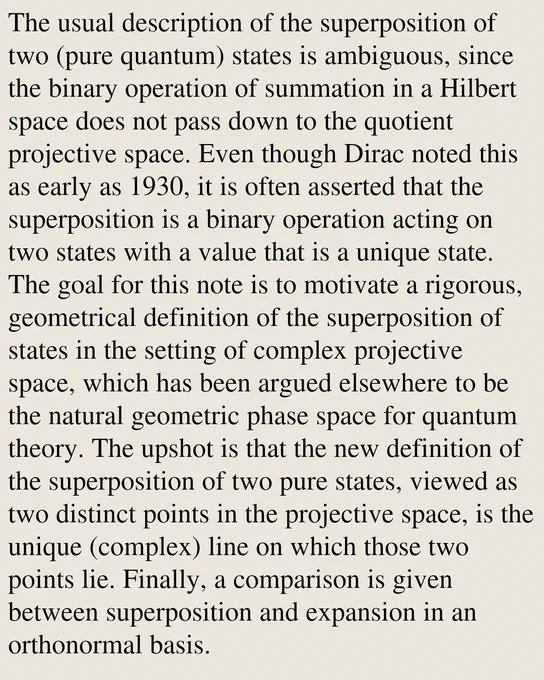 The usual description of the superposition of two (pure quantum) states is ambiguous, since the binary operation of summation in a Hilbert space does not pass down to the quotient projective space. Even though Dirac noted this as early as 1930, it is often asserted that the superposition is a binary operation acting on two states with a value that is a unique state. The goal for this note is to motivate a rigorous, geometrical definition of the superposition of states in the setting of complex projective space, which has been argued elsewhere to be the natural geometric phase space for quantum theory. The upshot is that the new definition of the superposition of two pure states, viewed as two distinct points in the projective space, is the unique (complex) line on which those two points lie. Finally, a comparison is given between superposition and expansion in an orthonormal basis.